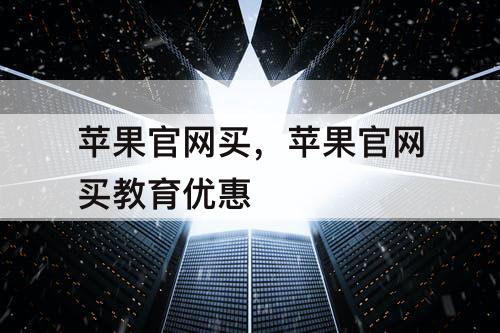 苹果官网买，苹果官网买教育优惠